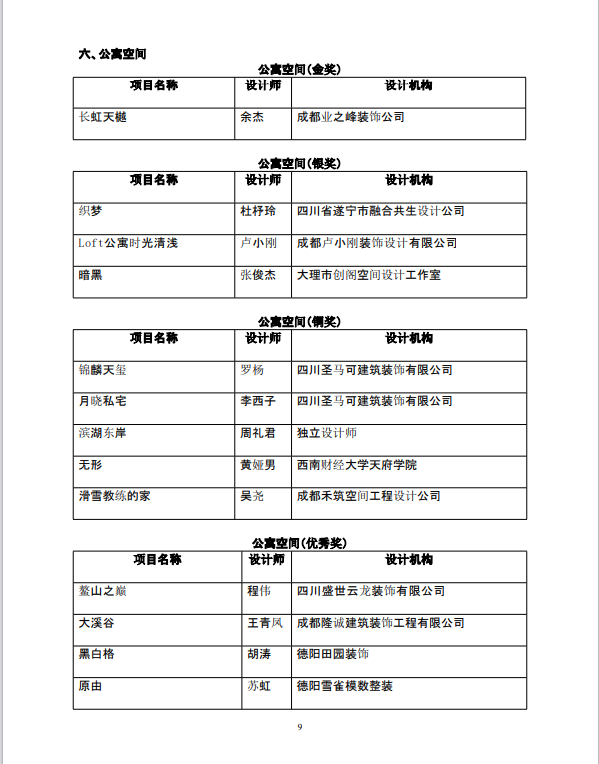 六、公寓空间

公寓空间(金奖)

| 项目名称 | 设计师 | 设计机构 |
|---|---|---|
| 长虹天樾 | 余杰 | 成都业之峰装饰公司 |

公寓空间(银奖)

| 项目名称 | 设计师 | 设计机构 |
|---|---|---|
| 织梦 | 杜杼玲 | 四川省遂宁市融合共生设计公司 |
| Loft公寓时光清浅 | 卢小刚 | 成都卢小刚装饰设计有限公司 |
| 暗黑 | 张俊杰 | 大理市创阁空间设计工作室 |

公寓空间(铜奖)

| 项目名称 | 设计师 | 设计机构 |
|---|---|---|
| 锦麟天玺 | 罗杨 | 四川圣马可建筑装饰有限公司 |
| 月晓私宅 | 李西子 | 四川圣马可建筑装饰有限公司 |
| 滨湖东岸 | 周礼君 | 独立设计师 |
| 无形 | 黄娅男 | 西南财经大学天府学院 |
| 滑雪教练的家 | 吴尧 | 成都禾筑空间工程设计公司 |

公寓空间(优秀奖)

| 项目名称 | 设计师 | 设计机构 |
|---|---|---|
| 鳌山之巅 | 程伟 | 四川盛世云龙装饰有限公司 |
| 大溪谷 | 王青凤 | 成都隆诚建筑装饰工程有限公司 |
| 黑白格 | 胡涛 | 德阳田园装饰 |
| 原由 | 苏虹 | 德阳雪雀模数整装 |

9